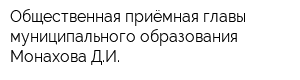 Общественная приёмная главы муниципального образования Монахова Д.И.